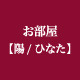 お部屋
【陽 / ひなた】